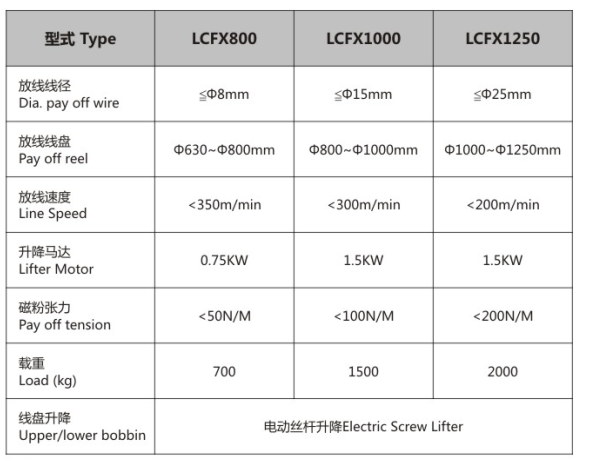 | 型式 Type | LCFX800 | LCFX1000 | LCFX1250 |
|---|---|---|---|
| 放线线径 Dia. pay off wire | ≦Φ8mm | ≦Φ15mm | ≦Φ25mm |
| 放线线盘 Pay off reel | Φ630~Φ800mm | Φ800~Φ1000mm | Φ1000~Φ1250mm |
| 放线速度 Line Speed | <350m/min | <300m/min | <200m/min |
| 升降马达 Lifter Motor | 0.75KW | 1.5KW | 1.5KW |
| 磁粉张力 Pay off tension | <50N/M | <100N/M | <200N/M |
| 载重 Load (kg) | 700 | 1500 | 2000 |
| 线盘升降 Upper/lower bobbin | 电动丝杆升降Electric Screw Lifter | | |